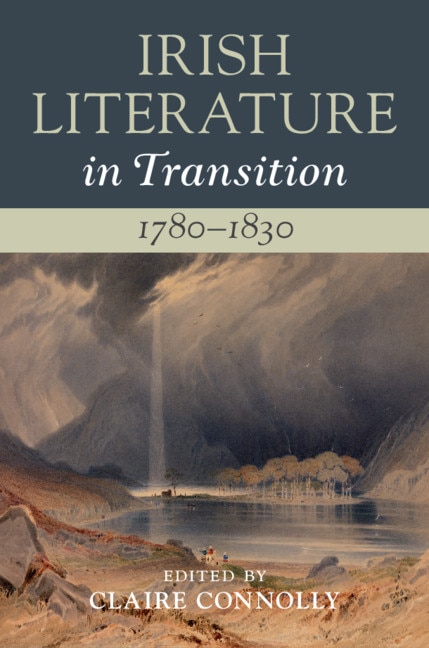 IRISH LITERATURE
in Transition

1780–1830

EDITED BY
CLAIRE CONNOLLY